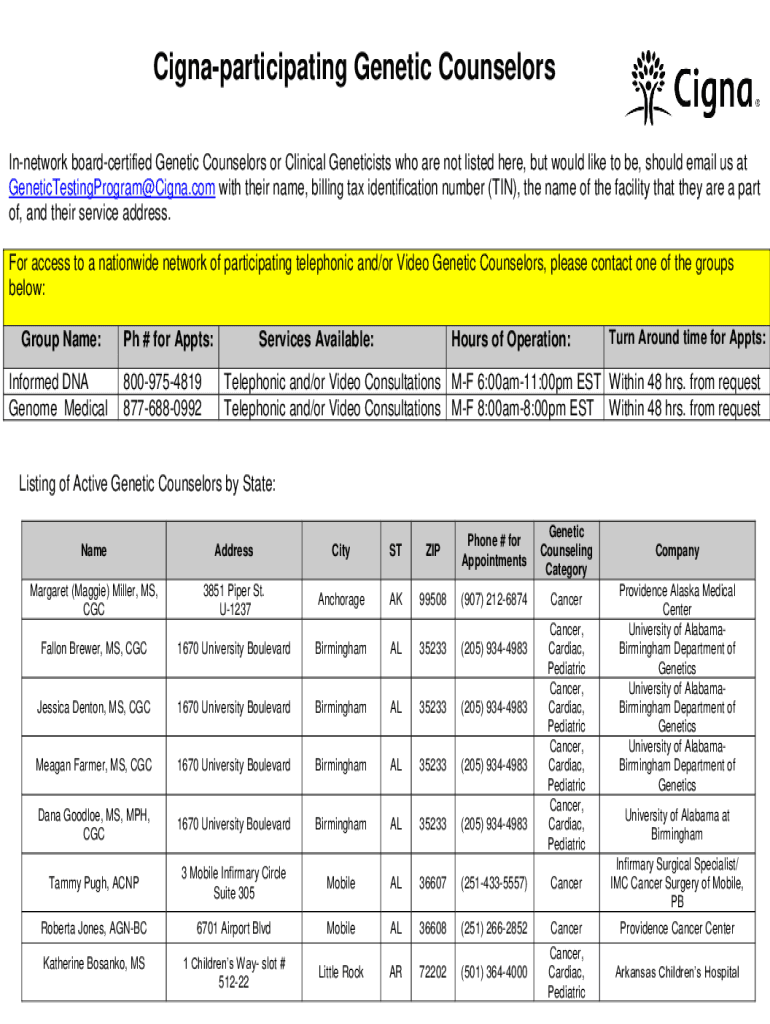 Cigna-participating Genetic Counselors

Cigna®

In-network board-certified Genetic Counselors or Clinical Geneticists who are not listed here, but would like to be, should email us at GeneticTestingProgram@Cigna.com with their name, billing tax identification number (TIN), the name of the facility that they are a part of, and their service address.

For access to a nationwide network of participating telephonic and/or Video Genetic Counselors, please contact one of the groups below:

| Group Name: | Ph # for Appts: | Services Available: | Hours of Operation: | Turn Around time for Appts: |
|---|---|---|---|---|
| Informed DNA | 800-975-4819 | Telephonic and/or Video Consultations | M-F 6:00am-11:00pm EST | Within 48 hrs. from request |
| Genome Medical | 877-688-0992 | Telephonic and/or Video Consultations | M-F 8:00am-8:00pm EST | Within 48 hrs. from request |

Listing of Active Genetic Counselors by State:

| Name | Address | City | ST | ZIP | Phone # for Appointments | Genetic Counseling Category | Company |
|---|---|---|---|---|---|---|---|
| Margaret (Maggie) Miller, MS, CGC | 3851 Piper St. U-1237 | Anchorage | AK | 99508 | (907) 212-6874 | Cancer | Providence Alaska Medical Center |
| Fallon Brewer, MS, CGC | 1670 University Boulevard | Birmingham | AL | 35233 | (205) 934-4983 | Cancer, Cardiac, Pediatric | University of Alabama-Birmingham Department of Genetics |
| Jessica Denton, MS, CGC | 1670 University Boulevard | Birmingham | AL | 35233 | (205) 934-4983 | Cancer, Cardiac, Pediatric | University of Alabama-Birmingham Department of Genetics |
| Meagan Farmer, MS, CGC | 1670 University Boulevard | Birmingham | AL | 35233 | (205) 934-4983 | Cancer, Cardiac, Pediatric | University of Alabama-Birmingham Department of Genetics |
| Dana Goodloe, MS, MPH, CGC | 1670 University Boulevard | Birmingham | AL | 35233 | (205) 934-4983 | Cancer, Cardiac, Pediatric | University of Alabama at Birmingham |
| Tammy Pugh, ACNP | 3 Mobile Infirmary Circle Suite 305 | Mobile | AL | 36607 | (251-433-5557) | Cancer | Infirmary Surgical Specialist/ IMC Cancer Surgery of Mobile, PB |
| Roberta Jones, AGN-BC | 6701 Airport Blvd | Mobile | AL | 36608 | (251) 266-2852 | Cancer | Providence Cancer Center |
| Katherine Bosanko, MS | 1 Children's Way- slot # 512-22 | Little Rock | AR | 72202 | (501) 364-4000 | Cancer, Cardiac, Pediatric | Arkansas Children's Hospital |